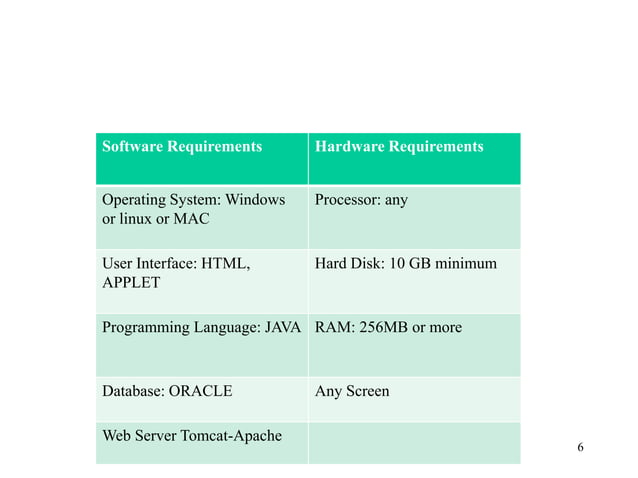 | Software Requirements | Hardware Requirements |
|---|---|
| Operating System: Windows or linux or MAC | Processor: any |
| User Interface: HTML, APPLET | Hard Disk: 10 GB minimum |
| Programming Language: JAVA | RAM: 256MB or more |
| Database: ORACLE | Any Screen |
| Web Server Tomcat-Apache | |

6